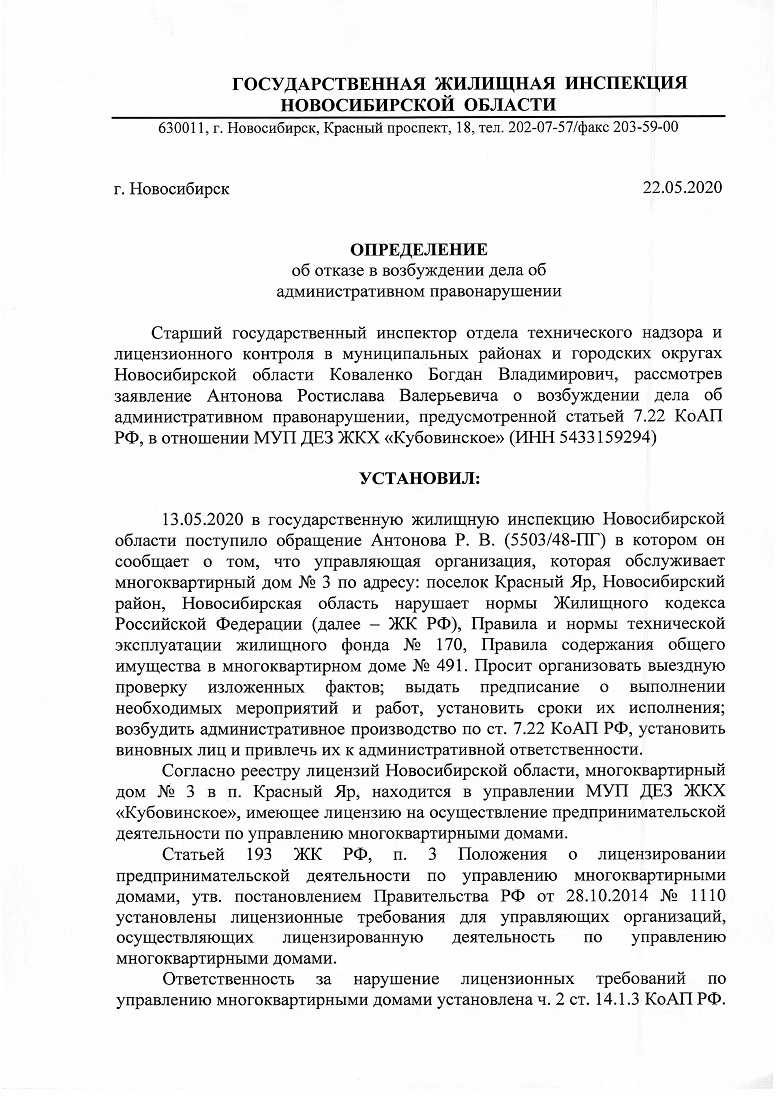 ГОСУДАРСТВЕННАЯ ЖИЛИЩНАЯ ИНСПЕКЦИЯ НОВОСИБИРСКОЙ ОБЛАСТИ

630011, г. Новосибирск, Красный проспект, 18, тел. 202-07-57/факс 203-59-00

г. Новосибирск

22.05.2020

ОПРЕДЕЛЕНИЕ
об отказе в возбуждении дела об административном правонарушении

Старший государственный инспектор отдела технического надзора и лицензионного контроля в муниципальных районах и городских округах Новосибирской области Коваленко Богдан Владимирович, рассмотрев заявление Антонова Ростислава Валерьевича о возбуждении дела об административном правонарушении, предусмотренной статьей 7.22 КоАП РФ, в отношении МУП ДЕЗ ЖКХ «Кубовинское» (ИНН 5433159294)

УСТАНОВИЛ:

13.05.2020 в государственную жилищную инспекцию Новосибирской области поступило обращение Антонова Р. В. (5503/48-ПГ) в котором он сообщает о том, что управляющая организация, которая обслуживает многоквартирный дом № 3 по адресу: поселок Красный Яр, Новосибирский район, Новосибирская область нарушает нормы Жилищного кодекса Российской Федерации (далее – ЖК РФ), Правила и нормы технической эксплуатации жилищного фонда № 170, Правила содержания общего имущества в многоквартирном доме № 491. Просит организовать выездную проверку изложенных фактов; выдать предписание о выполнении необходимых мероприятий и работ, установить сроки их исполнения; возбудить административное производство по ст. 7.22 КоАП РФ, установить виновных лиц и привлечь их к административной ответственности.

Согласно реестру лицензий Новосибирской области, многоквартирный дом № 3 в п. Красный Яр, находится в управлении МУП ДЕЗ ЖКХ «Кубовинское», имеющее лицензию на осуществление предпринимательской деятельности по управлению многоквартирными домами.

Статьей 193 ЖК РФ, п. 3 Положения о лицензировании предпринимательской деятельности по управлению многоквартирными домами, утв. постановлением Правительства РФ от 28.10.2014 № 1110 установлены лицензионные требования для управляющих организаций, осуществляющих лицензированную деятельность по управлению многоквартирными домами.

Ответственность за нарушение лицензионных требований по управлению многоквартирными домами установлена ч. 2 ст. 14.1.3 КоАП РФ.